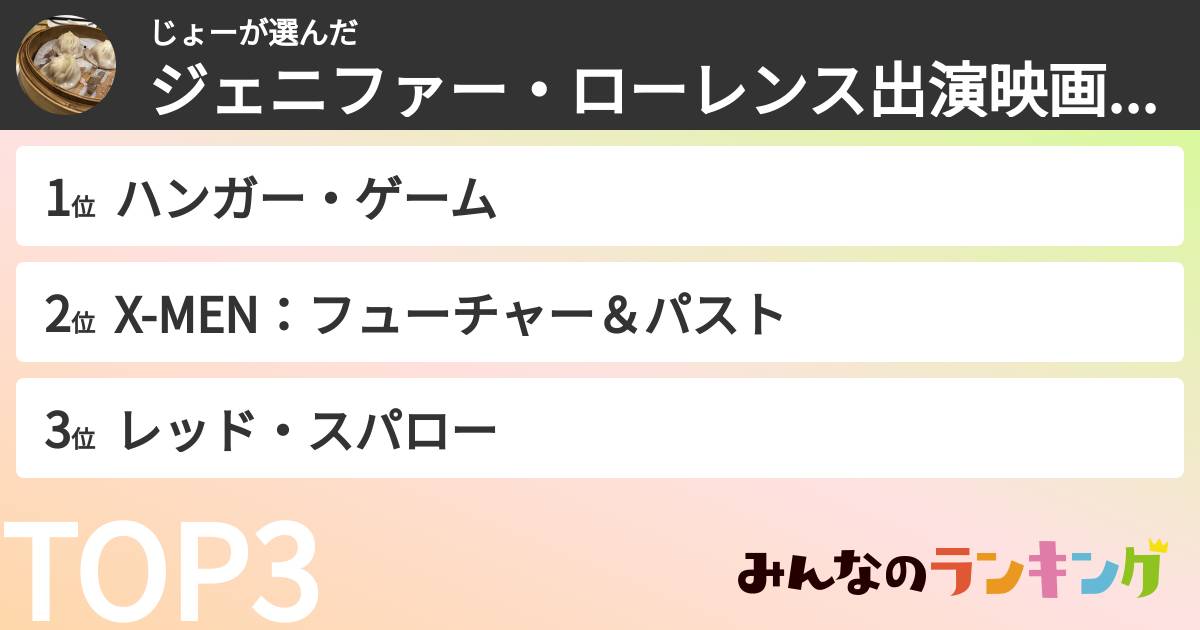 じょーが選んだ
ジェニファー・ローレンス出演映画...

1位 ハンガー・ゲーム

2位 X-MEN：フューチャー＆パスト

3位 レッド・スパロー

TOP3

みんなのランキング